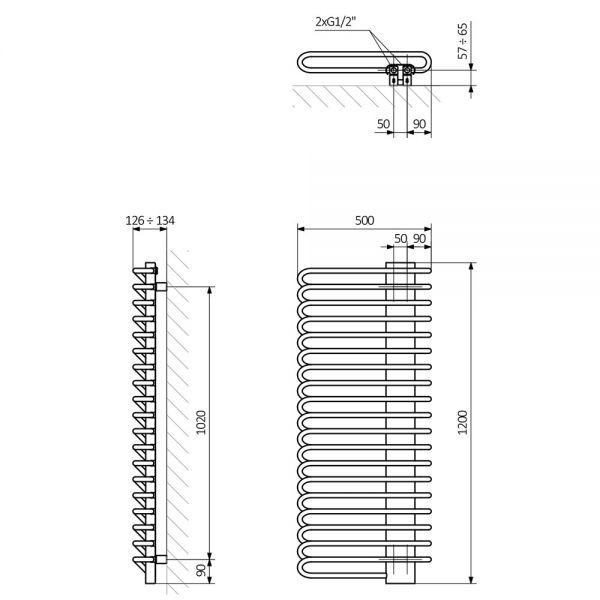 2xG1/2"

57 ÷ 65

50

90

126 ÷ 134

1020

90

500

50

90

1200